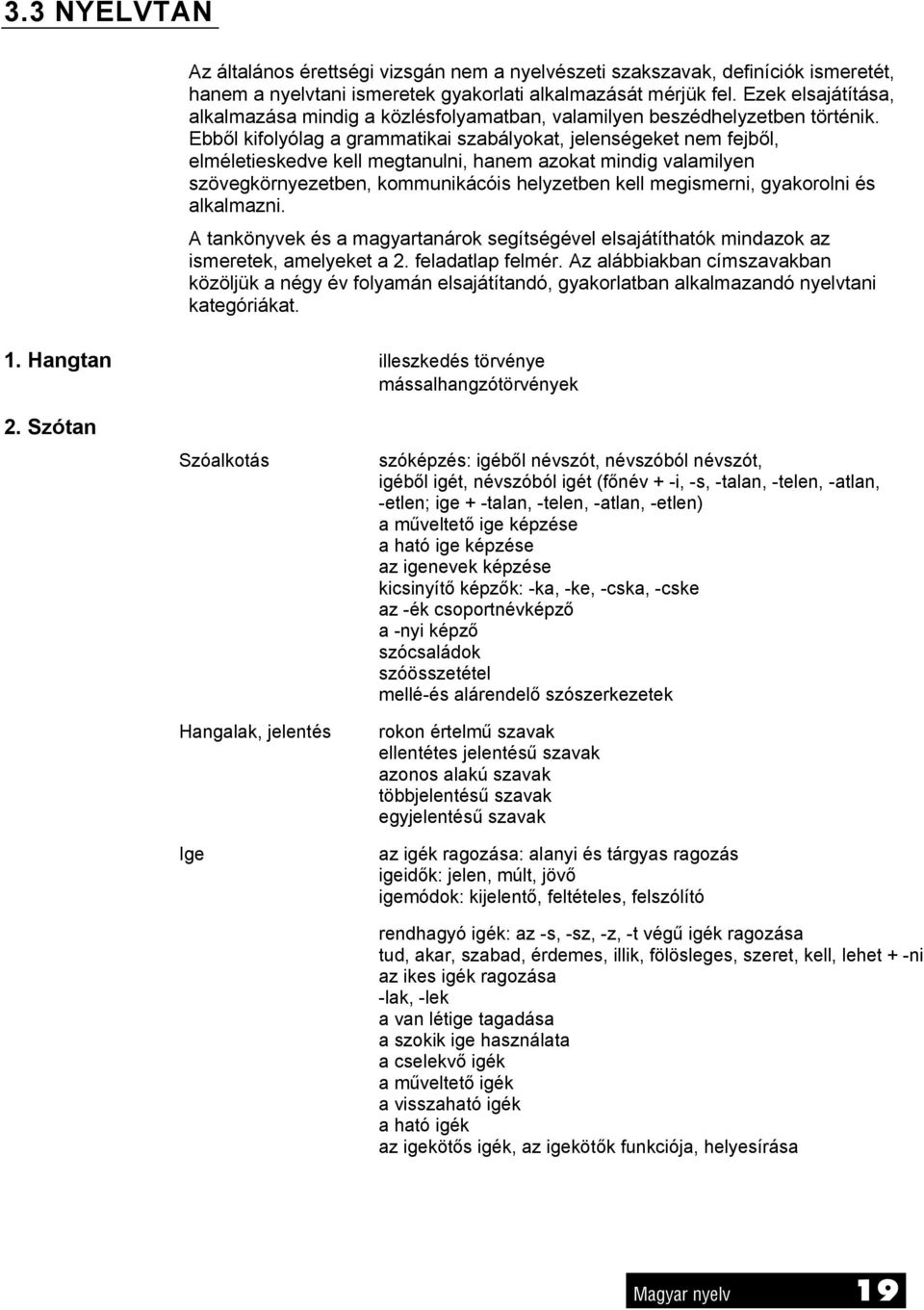 3.3 NYELVTAN

Az általános érettségi vizsgán nem a nyelvészeti szakszavak, definíciók ismeretét, hanem a nyelvtani ismeretek gyakorlati alkalmazását mérjük fel. Ezek elsajátítása, alkalmazása mindig a közlésfolyamatban, valamilyen beszédhelyzetben történik. Ebből kifolyólag a grammatikai szabályokat, jelenségeket nem fejből, elméletieskedve kell megtanulni, hanem azokat mindig valamilyen szövegkörnyezetben, kommunikácóis helyzetben kell megismerni, gyakorolni és alkalmazni.

A tankönyvek és a magyartanárok segítségével elsajátíthatók mindazok az ismeretek, amelyeket a 2. feladatlap felmér. Az alábbiakban címszavakban közöljük a négy év folyamán elsajátítandó, gyakorlatban alkalmazandó nyelvtani kategóriákat.

1. Hangtan
illeszkedés törvénye
mássalhangzótörvények

2. Szótan

Szóalkotás
szóképzés: igéből névszót, névszóból névszót, igéből igét, névszóból igét (főnév + -i, -s, -talan, -telen, -atlan, -etlen; ige + -talan, -telen, -atlan, -etlen)
a műveltető ige képzése
a ható ige képzése
az igenevek képzése
kicsinyítő képzők: -ka, -ke, -cska, -cske
az -ék csoportnévképző
a -nyi képző
szócsaládok
szóösszetétel
mellé-és alárendelő szószerkezetek

Hangalak, jelentés
rokon értelmű szavak
ellentétes jelentésű szavak
azonos alakú szavak
többjelentésű szavak
egyjelentésű szavak

Ige
az igék ragozása: alanyi és tárgyas ragozás
igeidők: jelen, múlt, jövő
igemódok: kijelentő, feltételes, felszólító

rendhagyó igék: az -s, -sz, -z, -t végű igék ragozása
tud, akar, szabad, érdemes, illik, fölösleges, szeret, kell, lehet + -ni
az ikes igék ragozása
-lak, -lek
a van létige tagadása
a szokik ige használata
a cselekvő igék
a műveltető igék
a visszaható igék
a ható igék
az igekötős igék, az igekötők funkciója, helyesírása

Magyar nyelv 19